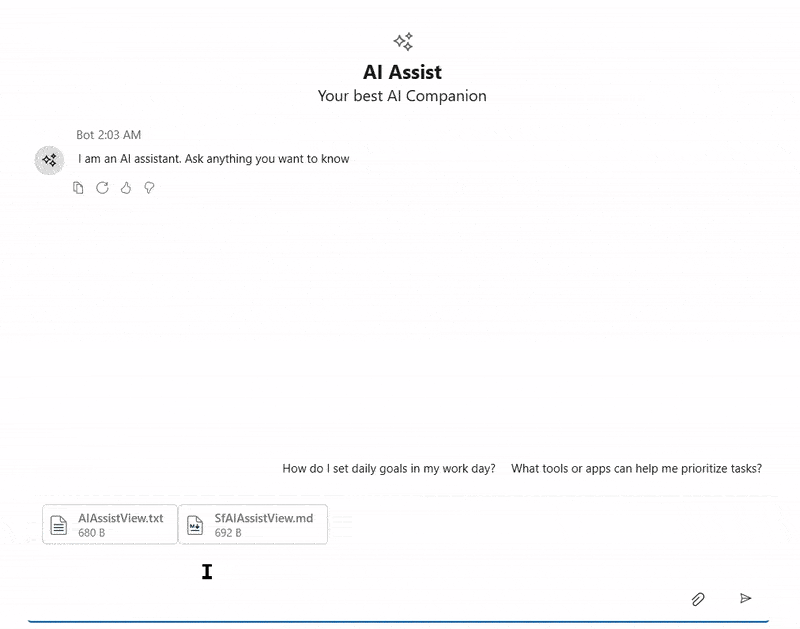 AI Assist
Your best AI Companion

Bot 2:03 AM
I am an AI assistant. Ask anything you want to know

How do I set daily goals in my work day?
What tools or apps can help me prioritize tasks?

AIAssistView.txt
680 B

SfAIAssistView.md
692 B